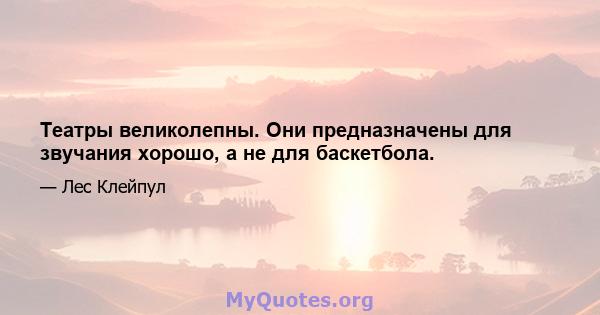 Театры великолепны. Они предназначены для звучания хорошо, а не для баскетбола.

— Лес Клейпул

MyQuotes.org